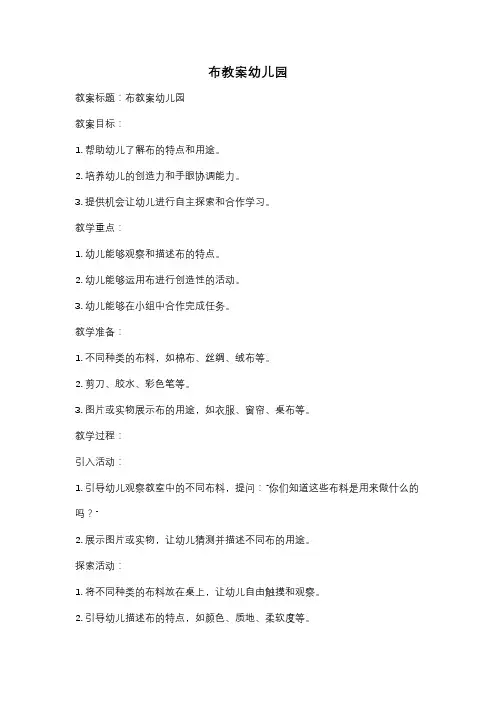 布教案幼儿园

教案标题：布教案幼儿园

教案目标：

1. 帮助幼儿了解布的特点和用途。

2. 培养幼儿的创造力和手眼协调能力。

3. 提供机会让幼儿进行自主探索和合作学习。

教学重点：

1. 幼儿能够观察和描述布的特点。

2. 幼儿能够运用布进行创造性的活动。

3. 幼儿能够在小组中合作完成任务。

教学准备：

1. 不同种类的布料，如棉布、丝绸、绒布等。

2. 剪刀、胶水、彩色笔等。

3. 图片或实物展示布的用途，如衣服、窗帘、桌布等。

教学过程：

引入活动：

1. 引导幼儿观察教室中的不同布料，提问："你们知道这些布料是用来做什么的吗？"

2. 展示图片或实物，让幼儿猜测并描述不同布的用途。

探索活动：

1. 将不同种类的布料放在桌上，让幼儿自由触摸和观察。

2. 引导幼儿描述布的特点，如颜色、质地、柔软度等。